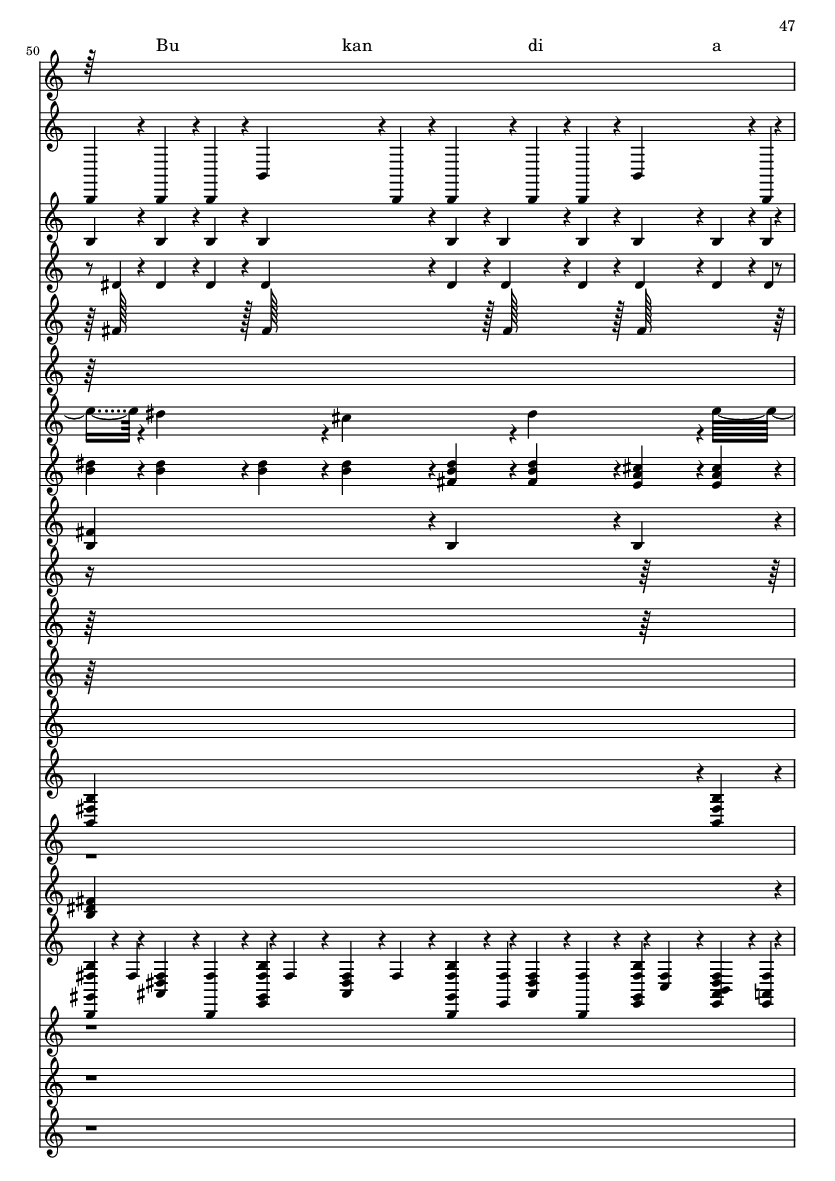 47

50

Bu kan di a